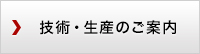 技術・生産のご案内